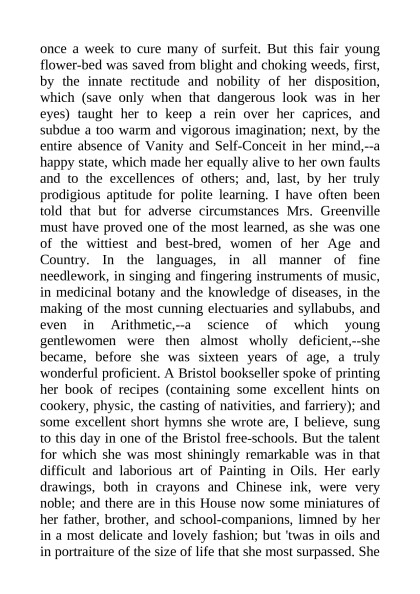 once a week to cure many of surfeit. But this fair young flower-bed was saved from blight and choking weeds, first, by the innate rectitude and nobility of her disposition, which (save only when that dangerous look was in her eyes) taught her to keep a rein over her caprices, and subdue a too warm and vigorous imagination; next, by the entire absence of Vanity and Self-Conceit in her mind,--a happy state, which made her equally alive to her own faults and to the excellences of others; and, last, by her truly prodigious aptitude for polite learning. I have often been told that but for adverse circumstances Mrs. Greenville must have proved one of the most learned, as she was one of the wittiest and best-bred, women of her Age and Country. In the languages, in all manner of fine needlework, in singing and fingering instruments of music, in medicinal botany and the knowledge of diseases, in the making of the most cunning electuaries and syllabubs, and even in Arithmetic,--a science of which young gentlewomen were then almost wholly deficient,--she became, before she was sixteen years of age, a truly wonderful proficient. A Bristol bookseller spoke of printing her book of recipes (containing some excellent hints on cookery, physic, the casting of nativities, and farriery); and some excellent short hymns she wrote are, I believe, sung to this day in one of the Bristol free-schools. But the talent for which she was most shiningly remarkable was in that difficult and laborious art of Painting in Oils. Her early drawings, both in crayons and Chinese ink, were very noble; and there are in this House now some miniatures of her father, brother, and school-companions, limned by her in a most delicate and lovely fashion; but 'twas in oils and in portraiture of the size of life that she most surpassed. She